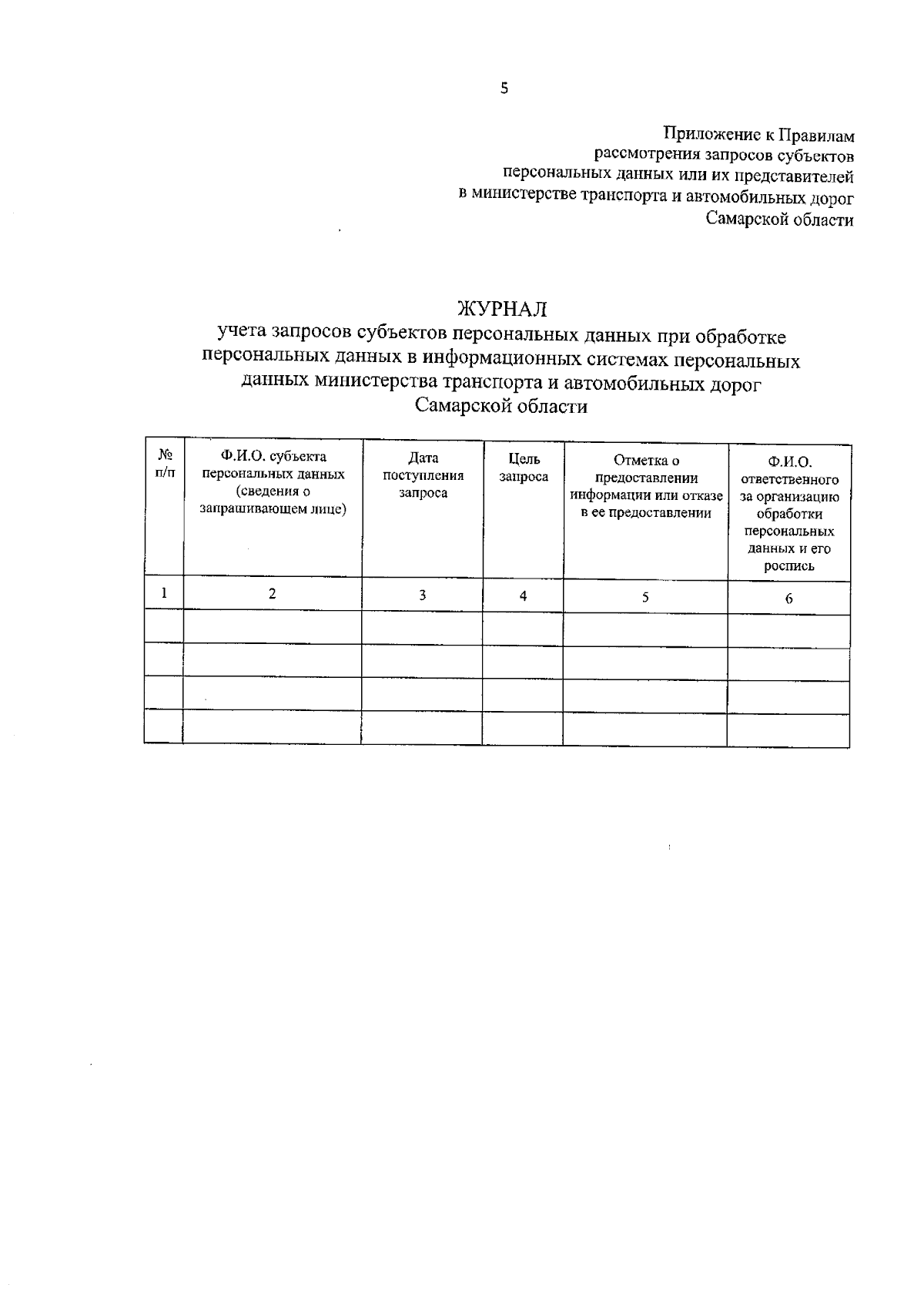 5

Приложение к Правилам рассмотрения запросов субъектов персональных данных или их представителей в министерстве транспорта и автомобильных дорог Самарской области

ЖУРНАЛ
учета запросов субъектов персональных данных при обработке персональных данных в информационных системах персональных данных министерства транспорта и автомобильных дорог Самарской области

| № п/п | Ф.И.О. субъекта персональных данных (сведения о запрашивающем лице) | Дата поступления запроса | Цель запроса | Отметка о предоставлении информации или отказе в ее предоставлении | Ф.И.О. ответственного за организацию обработки персональных данных и его роспись |
|---|---|---|---|---|---|
| 1 | 2 | 3 | 4 | 5 | 6 |
| | | | | | |
| | | | | | |
| | | | | | |
| | | | | | |